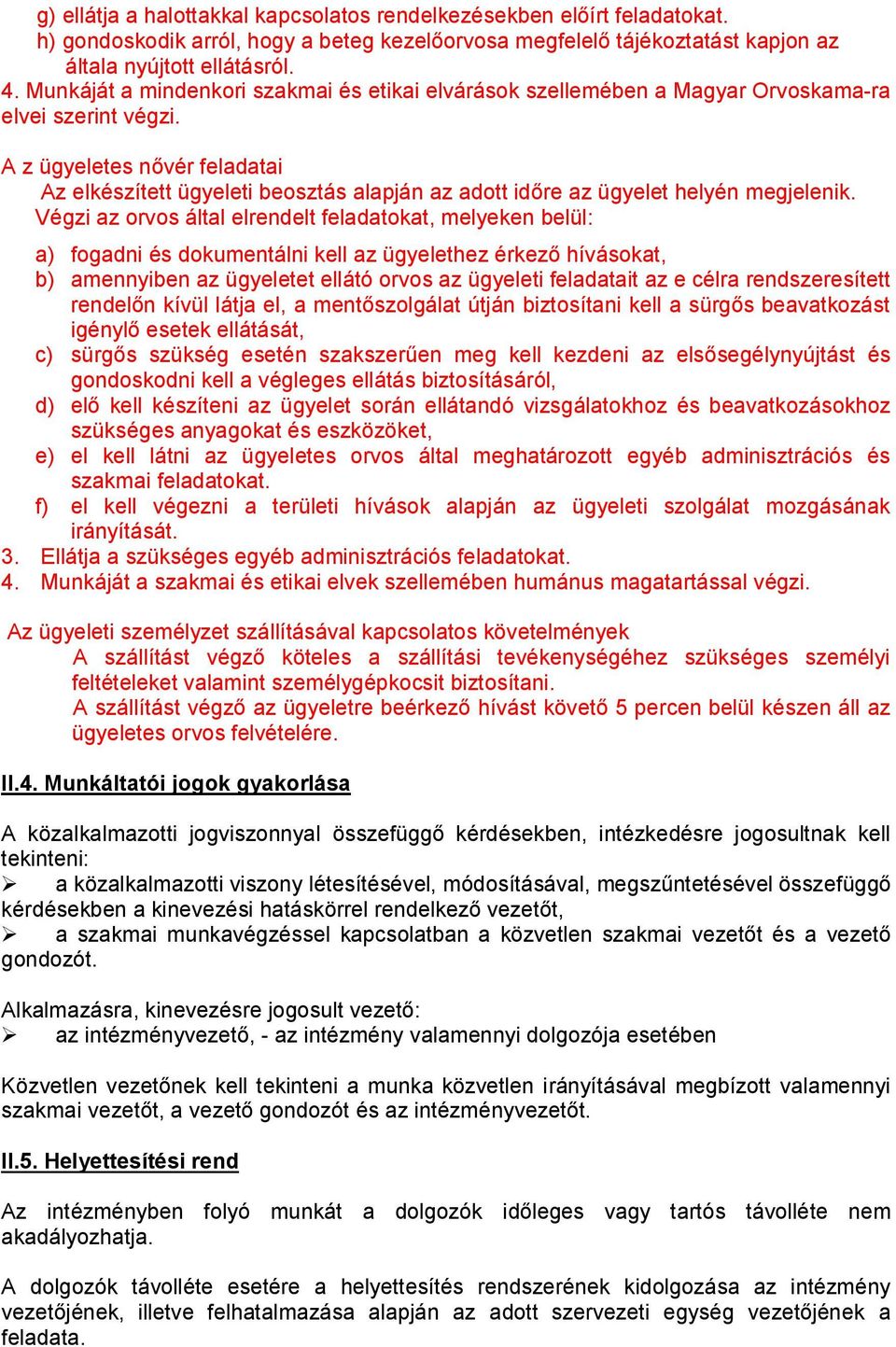 g) ellátja a halottakkal kapcsolatos rendelkezésekben előírt feladatokat.
h) gondoskodik arról, hogy a beteg kezelőorvosa megfelelő tájékoztatást kapjon az általa nyújtott ellátásról.
4. Munkáját a mindenkori szakmai és etikai elvárások szellemében a Magyar Orvoskama-ra elvei szerint végzi.

A z ügyeletes nővér feladatai
Az elkészített ügyeleti beosztás alapján az adott időre az ügyelet helyén megjelenik.
Végzi az orvos által elrendelt feladatokat, melyeken belül:

a) fogadni és dokumentálni kell az ügyelethez érkező hívásokat,
b) amennyiben az ügyeletet ellátó orvos az ügyeleti feladatait az e célra rendszeresített rendelőn kívül látja el, a mentőszolgálat útján biztosítani kell a sürgős beavatkozást igénylő esetek ellátását,
c) sürgős szükség esetén szakszerűen meg kell kezdeni az elsősegélynyújtást és gondoskodni kell a végleges ellátás biztosításáról,
d) elő kell készíteni az ügyelet során ellátandó vizsgálatokhoz és beavatkozásokhoz szükséges anyagokat és eszközöket,
e) el kell látni az ügyeletes orvos által meghatározott egyéb adminisztrációs és szakmai feladatokat.
f) el kell végezni a területi hívások alapján az ügyeleti szolgálat mozgásának irányítását.
3. Ellátja a szükséges egyéb adminisztrációs feladatokat.
4. Munkáját a szakmai és etikai elvek szellemében humánus magatartással végzi.

Az ügyeleti személyzet szállításával kapcsolatos követelmények
A szállítást végző köteles a szállítási tevékenységéhez szükséges személyi feltételeket valamint személygépkocsit biztosítani.
A szállítást végző az ügyeletre beérkező hívást követő 5 percen belül készen áll az ügyeletes orvos felvételére.

II.4. Munkáltatói jogok gyakorlása

A közalkalmazotti jogviszonnyal összefüggő kérdésekben, intézkedésre jogosultnak kell tekinteni:
➢ a közalkalmazotti viszony létesítésével, módosításával, megszűntetésével összefüggő kérdésekben a kinevezési hatáskörrel rendelkező vezetőt,
➢ a szakmai munkavégzéssel kapcsolatban a közvetlen szakmai vezetőt és a vezető gondozót.

Alkalmazásra, kinevezésre jogosult vezető:
➢ az intézményvezető, - az intézmény valamennyi dolgozója esetében

Közvetlen vezetőnek kell tekinteni a munka közvetlen irányításával megbízott valamennyi szakmai vezetőt, a vezető gondozót és az intézményvezetőt.

II.5. Helyettesítési rend

Az intézményben folyó munkát a dolgozók időleges vagy tartós távolléte nem akadályozhatja.

A dolgozók távolléte esetére a helyettesítés rendszerének kidolgozása az intézmény vezetőjének, illetve felhatalmazása alapján az adott szervezeti egység vezetőjének a feladata.